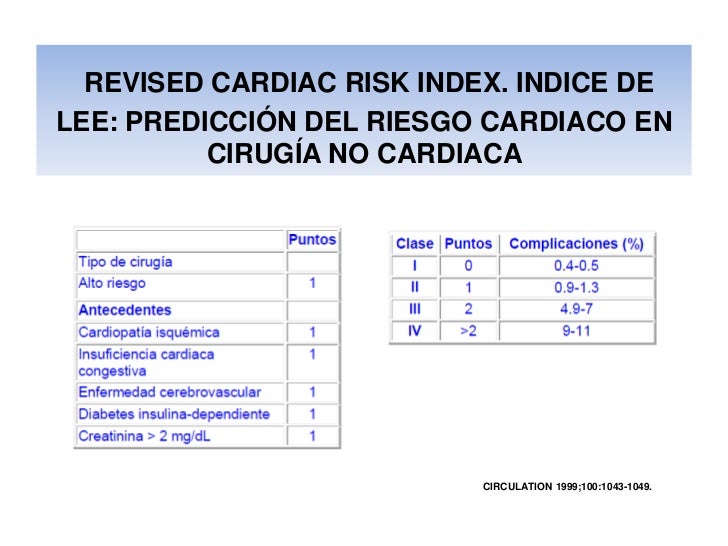 REVISED CARDIAC RISK INDEX. INDICE DE LEE: PREDICCIÓN DEL RIESGO CARDIACO EN CIRUGÍA NO CARDIACA

| | Puntos |
|---|---|
| Tipo de cirugía | |
| Alto riesgo | 1 |
| Antecedentes | |
| Cardiopatía isquémica | 1 |
| Insuficiencia cardiaca congestiva | 1 |
| Enfermedad cerebrovascular | 1 |
| Diabetes insulina-dependiente | 1 |
| Creatinina > 2 mg/dL | 1 |

| Clase | Puntos | Complicaciones (%) |
|---|---|---|
| I | 0 | 0.4-0.5 |
| II | 1 | 0.9-1.3 |
| III | 2 | 4.9-7 |
| IV | >2 | 9-11 |

CIRCULATION 1999;100:1043-1049.